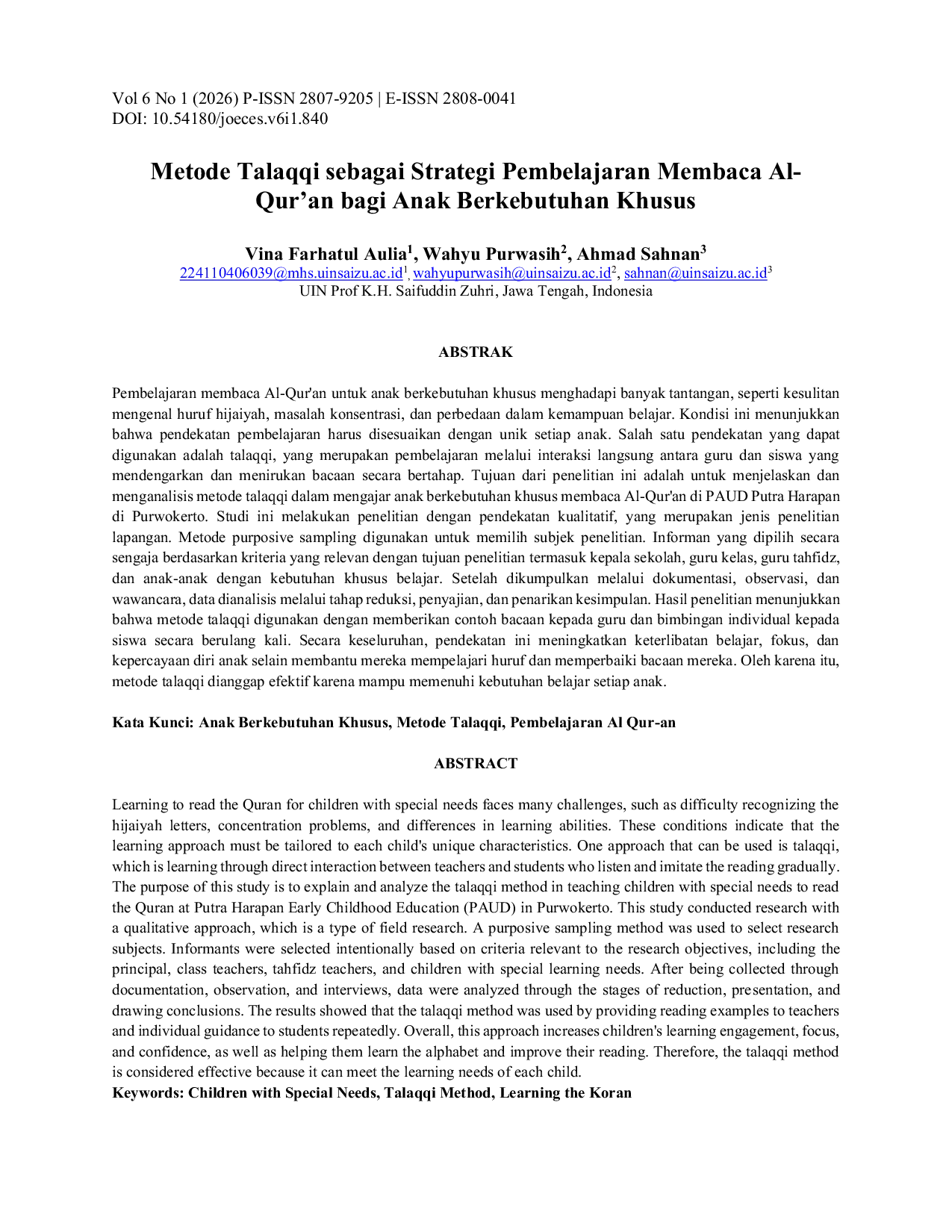 Vol 6 No 1 (2026) P-ISSN 2807-9205 | E-ISSN 2808-0041
DOI: 10.54180/joeces.v6i1.840

Metode Talaqqi sebagai Strategi Pembelajaran Membaca Al-Qur'an bagi Anak Berkebutuhan Khusus

Vina Farhatul Aulia$^{1}$, Wahyu Purwasih$^{2}$, Ahmad Sahnan$^{3}$
224110406039@mhs.uinsaizu.ac.id$^{1}$, wahyupurwasih@uinsaizu.ac.id$^{2}$, sahnan@uinsaizu.ac.id$^{3}$
UIN Prof K.H. Saifuddin Zuhri, Jawa Tengah, Indonesia

ABSTRAK

Pembelajaran membaca Al-Qur'an untuk anak berkebutuhan khusus menghadapi banyak tantangan, seperti kesulitan mengenal huruf hijaiyah, masalah konsentrasi, dan perbedaan dalam kemampuan belajar. Kondisi ini menunjukkan bahwa pendekatan pembelajaran harus disesuaikan dengan unik setiap anak. Salah satu pendekatan yang dapat digunakan adalah talaqqi, yang merupakan pembelajaran melalui interaksi langsung antara guru dan siswa yang mendengarkan dan menirukan bacaan secara bertahap. Tujuan dari penelitian ini adalah untuk menjelaskan dan menganalisis metode talaqqi dalam mengajar anak berkebutuhan khusus membaca Al-Qur'an di PAUD Putra Harapan di Purwokerto. Studi ini melakukan penelitian dengan pendekatan kualitatif, yang merupakan jenis penelitian lapangan. Metode purposive sampling digunakan untuk memilih subjek penelitian. Informan yang dipilih secara sengaja berdasarkan kriteria yang relevan dengan tujuan penelitian termasuk kepala sekolah, guru kelas, guru tahfidz, dan anak-anak dengan kebutuhan khusus belajar. Setelah dikumpulkan melalui dokumentasi, observasi, dan wawancara, data dianalisis melalui tahap reduksi, penyajian, dan penarikan kesimpulan. Hasil penelitian menunjukkan bahwa metode talaqqi digunakan dengan memberikan contoh bacaan kepada guru dan bimbingan individual kepada siswa secara berulang kali. Secara keseluruhan, pendekatan ini meningkatkan keterlibatan belajar, fokus, dan kepercayaan diri anak selain membantu mereka mempelajari huruf dan memperbaiki bacaan mereka. Oleh karena itu, metode talaqqi dianggap efektif karena mampu memenuhi kebutuhan belajar setiap anak.

Kata Kunci: Anak Berkebutuhan Khusus, Metode Talaqqi, Pembelajaran Al Qur-an

ABSTRACT

Learning to read the Quran for children with special needs faces many challenges, such as difficulty recognizing the hijaiyah letters, concentration problems, and differences in learning abilities. These conditions indicate that the learning approach must be tailored to each child's unique characteristics. One approach that can be used is talaqqi, which is learning through direct interaction between teachers and students who listen and imitate the reading gradually. The purpose of this study is to explain and analyze the talaqqi method in teaching children with special needs to read the Quran at Putra Harapan Early Childhood Education (PAUD) in Purwokerto. This study conducted research with a qualitative approach, which is a type of field research. A purposive sampling method was used to select research subjects. Informants were selected intentionally based on criteria relevant to the research objectives, including the principal, class teachers, tahfidz teachers, and children with special learning needs. After being collected through documentation, observation, and interviews, data were analyzed through the stages of reduction, presentation, and drawing conclusions. The results showed that the talaqqi method was used by providing reading examples to teachers and individual guidance to students repeatedly. Overall, this approach increases children's learning engagement, focus, and confidence, as well as helping them learn the alphabet and improve their reading. Therefore, the talaqqi method is considered effective because it can meet the learning needs of each child.
Keywords: Children with Special Needs, Talaqqi Method, Learning the Koran